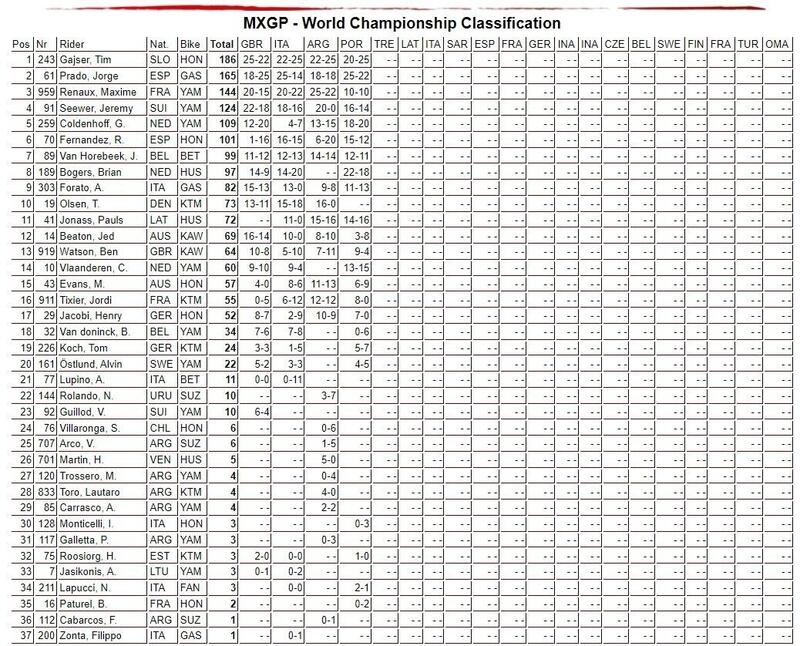 MXGP - World Championship Classification

| Pos | Nr | Rider | Nat. | Bike | Total | GBR | ITA | ARG | POR | TRE | LAT | ITA | SAR | ESP | FRA | GER | INA | INA | CZE | BEL | SWE | FIN | FRA | TUR | OMA |
|---|---|---|---|---|---|---|---|---|---|---|---|---|---|---|---|---|---|---|---|---|---|---|---|---|---|
| 1 | 243 | Gajser, Tim | SLO | HON | 186 | 25-22 | 22-25 | 22-25 | 20-25 | - - | - - | - - | - - | - - | - - | - - | - - | - - | - - | - - | - - | - - | - - | - - | - - |
| 2 | 61 | Prado, Jorge | ESP | GAS | 165 | 18-25 | 25-14 | 18-18 | 25-22 | - - | - - | - - | - - | - - | - - | - - | - - | - - | - - | - - | - - | - - | - - | - - | - - |
| 3 | 959 | Renaux, Maxime | FRA | YAM | 144 | 20-15 | 20-22 | 25-22 | 10-10 | - - | - - | - - | - - | - - | - - | - - | - - | - - | - - | - - | - - | - - | - - | - - | - - |
| 4 | 91 | Seewer, Jeremy | SUI | YAM | 124 | 22-18 | 18-16 | 20-0 | 16-14 | - - | - - | - - | - - | - - | - - | - - | - - | - - | - - | - - | - - | - - | - - | - - | - - |
| 5 | 259 | Coldenhoff, G. | NED | YAM | 109 | 12-20 | 4-7 | 13-15 | 18-20 | - - | - - | - - | - - | - - | - - | - - | - - | - - | - - | - - | - - | - - | - - | - - | - - |
| 6 | 70 | Fernandez, R. | ESP | HON | 101 | 1-16 | 16-15 | 6-20 | 15-12 | - - | - - | - - | - - | - - | - - | - - | - - | - - | - - | - - | - - | - - | - - | - - | - - |
| 7 | 89 | Van Horebeek, J. | BEL | BET | 99 | 11-12 | 12-13 | 14-14 | 12-11 | - - | - - | - - | - - | - - | - - | - - | - - | - - | - - | - - | - - | - - | - - | - - | - - |
| 8 | 189 | Bogers, Brian | NED | HUS | 97 | 14-9 | 14-20 | - - | 22-18 | - - | - - | - - | - - | - - | - - | - - | - - | - - | - - | - - | - - | - - | - - | - - | - - |
| 9 | 303 | Forato, A. | ITA | GAS | 82 | 15-13 | 13-0 | 9-8 | 11-13 | - - | - - | - - | - - | - - | - - | - - | - - | - - | - - | - - | - - | - - | - - | - - | - - |
| 10 | 19 | Olsen, T. | DEN | KTM | 73 | 13-11 | 15-18 | 16-0 | - - | - - | - - | - - | - - | - - | - - | - - | - - | - - | - - | - - | - - | - - | - - | - - | - - |
| 11 | 41 | Jonass, Pauls | LAT | HUS | 72 | - - | 11-0 | 15-16 | 14-16 | - - | - - | - - | - - | - - | - - | - - | - - | - - | - - | - - | - - | - - | - - | - - | - - |
| 12 | 14 | Beaton, Jed | AUS | KAW | 69 | 16-14 | 10-0 | 8-10 | 3-8 | - - | - - | - - | - - | - - | - - | - - | - - | - - | - - | - - | - - | - - | - - | - - | - - |
| 13 | 919 | Watson, Ben | GBR | KAW | 64 | 10-8 | 5-10 | 7-11 | 9-4 | - - | - - | - - | - - | - - | - - | - - | - - | - - | - - | - - | - - | - - | - - | - - | - - |
| 14 | 10 | Vlaanderen, C. | NED | YAM | 60 | 9-10 | 9-4 | - - | 13-15 | - - | - - | - - | - - | - - | - - | - - | - - | - - | - - | - - | - - | - - | - - | - - | - - |
| 15 | 43 | Evans, M. | AUS | HON | 57 | 4-0 | 8-6 | 11-13 | 6-9 | - - | - - | - - | - - | - - | - - | - - | - - | - - | - - | - - | - - | - - | - - | - - | - - |
| 16 | 911 | Tixier, Jordi | FRA | KTM | 55 | 0-5 | 6-12 | 12-12 | 8-0 | - - | - - | - - | - - | - - | - - | - - | - - | - - | - - | - - | - - | - - | - - | - - | - - |
| 17 | 29 | Jacobi, Henry | GER | HON | 52 | 8-7 | 2-9 | 10-9 | 7-0 | - - | - - | - - | - - | - - | - - | - - | - - | - - | - - | - - | - - | - - | - - | - - | - - |
| 18 | 32 | Van doninck, B. | BEL | YAM | 34 | 7-6 | 7-8 | - - | 0-6 | - - | - - | - - | - - | - - | - - | - - | - - | - - | - - | - - | - - | - - | - - | - - | - - |
| 19 | 226 | Koch, Tom | GER | KTM | 24 | 3-3 | 1-5 | - - | 5-7 | - - | - - | - - | - - | - - | - - | - - | - - | - - | - - | - - | - - | - - | - - | - - | - - |
| 20 | 161 | Östlund, Alvin | SWE | YAM | 22 | 5-2 | 3-3 | - - | 4-5 | - - | - - | - - | - - | - - | - - | - - | - - | - - | - - | - - | - - | - - | - - | - - | - - |
| 21 | 77 | Lupino, A. | ITA | BET | 11 | 0-0 | 0-11 | - - | - - | - - | - - | - - | - - | - - | - - | - - | - - | - - | - - | - - | - - | - - | - - | - - | - - |
| 22 | 144 | Rolando, N. | URU | SUZ | 10 | - - | - - | 3-7 | - - | - - | - - | - - | - - | - - | - - | - - | - - | - - | - - | - - | - - | - - | - - | - - | - - |
| 23 | 92 | Guillod, V. | SUI | YAM | 10 | 6-4 | - - | - - | - - | - - | - - | - - | - - | - - | - - | - - | - - | - - | - - | - - | - - | - - | - - | - - | - - |
| 24 | 76 | Villaronga, S. | CHL | HON | 6 | - - | - - | 0-6 | - - | - - | - - | - - | - - | - - | - - | - - | - - | - - | - - | - - | - - | - - | - - | - - | - - |
| 25 | 707 | Arco, V. | ARG | SUZ | 6 | - - | - - | 1-5 | - - | - - | - - | - - | - - | - - | - - | - - | - - | - - | - - | - - | - - | - - | - - | - - | - - |
| 26 | 701 | Martin, H. | VEN | HUS | 5 | - - | - - | 5-0 | - - | - - | - - | - - | - - | - - | - - | - - | - - | - - | - - | - - | - - | - - | - - | - - | - - |
| 27 | 120 | Trossero, M. | ARG | YAM | 4 | - - | - - | 0-4 | - - | - - | - - | - - | - - | - - | - - | - - | - - | - - | - - | - - | - - | - - | - - | - - | - - |
| 28 | 833 | Toro, Lautaro | ARG | KTM | 4 | - - | - - | 4-0 | - - | - - | - - | - - | - - | - - | - - | - - | - - | - - | - - | - - | - - | - - | - - | - - | - - |
| 29 | 85 | Carrasco, A. | ARG | YAM | 4 | - - | - - | 2-2 | - - | - - | - - | - - | - - | - - | - - | - - | - - | - - | - - | - - | - - | - - | - - | - - | - - |
| 30 | 128 | Monticelli, I. | ITA | HON | 3 | - - | - - | - - | 0-3 | - - | - - | - - | - - | - - | - - | - - | - - | - - | - - | - - | - - | - - | - - | - - | - - |
| 31 | 117 | Galletta, P. | ARG | YAM | 3 | - - | - - | 0-3 | - - | - - | - - | - - | - - | - - | - - | - - | - - | - - | - - | - - | - - | - - | - - | - - | - - |
| 32 | 75 | Roosiorg, H. | EST | KTM | 3 | 2-0 | 0-0 | - - | 1-0 | - - | - - | - - | - - | - - | - - | - - | - - | - - | - - | - - | - - | - - | - - | - - | - - |
| 33 | 7 | Jasikonis, A. | LTU | YAM | 3 | 0-1 | 0-2 | - - | - - | - - | - - | - - | - - | - - | - - | - - | - - | - - | - - | - - | - - | - - | - - | - - | - - |
| 34 | 211 | Lapucci, N. | ITA | FAN | 3 | - - | 0-0 | - - | 2-1 | - - | - - | - - | - - | - - | - - | - - | - - | - - | - - | - - | - - | - - | - - | - - | - - |
| 35 | 16 | Paturel, B. | FRA | HON | 2 | - - | - - | - - | 0-2 | - - | - - | - - | - - | - - | - - | - - | - - | - - | - - | - - | - - | - - | - - | - - | - - |
| 36 | 112 | Cabarcos, F. | ARG | SUZ | 1 | - - | - - | 0-1 | - - | - - | - - | - - | - - | - - | - - | - - | - - | - - | - - | - - | - - | - - | - - | - - | - - |
| 37 | 200 | Zonta, Filippo | ITA | GAS | 1 | - - | 0-1 | - - | - - | - - | - - | - - | - - | - - | - - | - - | - - | - - | - - | - - | - - | - - | - - | - - | - - |